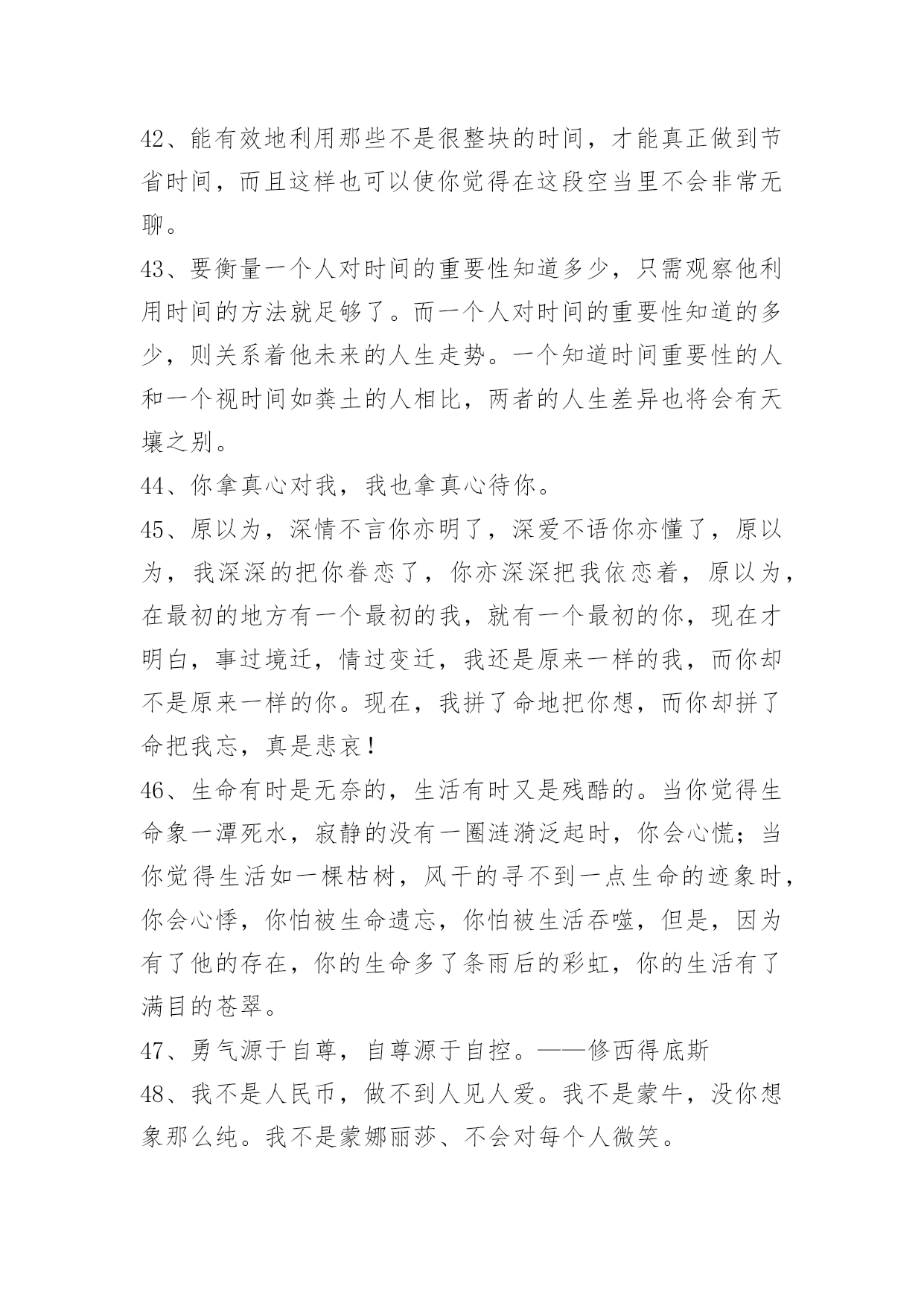 42、能有效地利用那些不是很整块的时间，才能真正做到节省时间，而且这样也可以使你觉得在这段空当里不会非常无聊。

43、要衡量一个人对时间的重要性知道多少，只需观察他利用时间的方法就足够了。而一个人对时间的重要性知道的多少，则关系着他未来的人生走势。一个知道时间重要性的人和一个视时间如粪土的人相比，两者的人生差异也将会有天壤之别。

44、你拿真心对我，我也拿真心待你。

45、原以为，深情不言你亦明了，深爱不语你亦懂了，原以为，我深深的把你眷恋了，你亦深深把我依恋着，原以为，在最初的地方有一个最初的我，就有一个最初的你，现在才明白，事过境迁，情过变迁，我还是原来一样的我，而你却不是原来一样的你。现在，我拼了命地把你想，而你却拼了命把我忘，真是悲哀！

46、生命有时是无奈的，生活有时又是残酷的。当你觉得生命象一潭死水，寂静的没有一圈涟漪泛起时，你会心慌；当你觉得生活如一棵枯树，风干的寻不到一点生命的迹象时，你会心悸，你怕被生命遗忘，你怕被生活吞噬，但是，因为有了他的存在，你的生命多了条雨后的彩虹，你的生活有了满目的苍翠。

47、勇气源于自尊，自尊源于自控。——修西得底斯

48、我不是人民币，做不到人见人爱。我不是蒙牛，没你想象那么纯。我不是蒙娜丽莎、不会对每个人微笑。